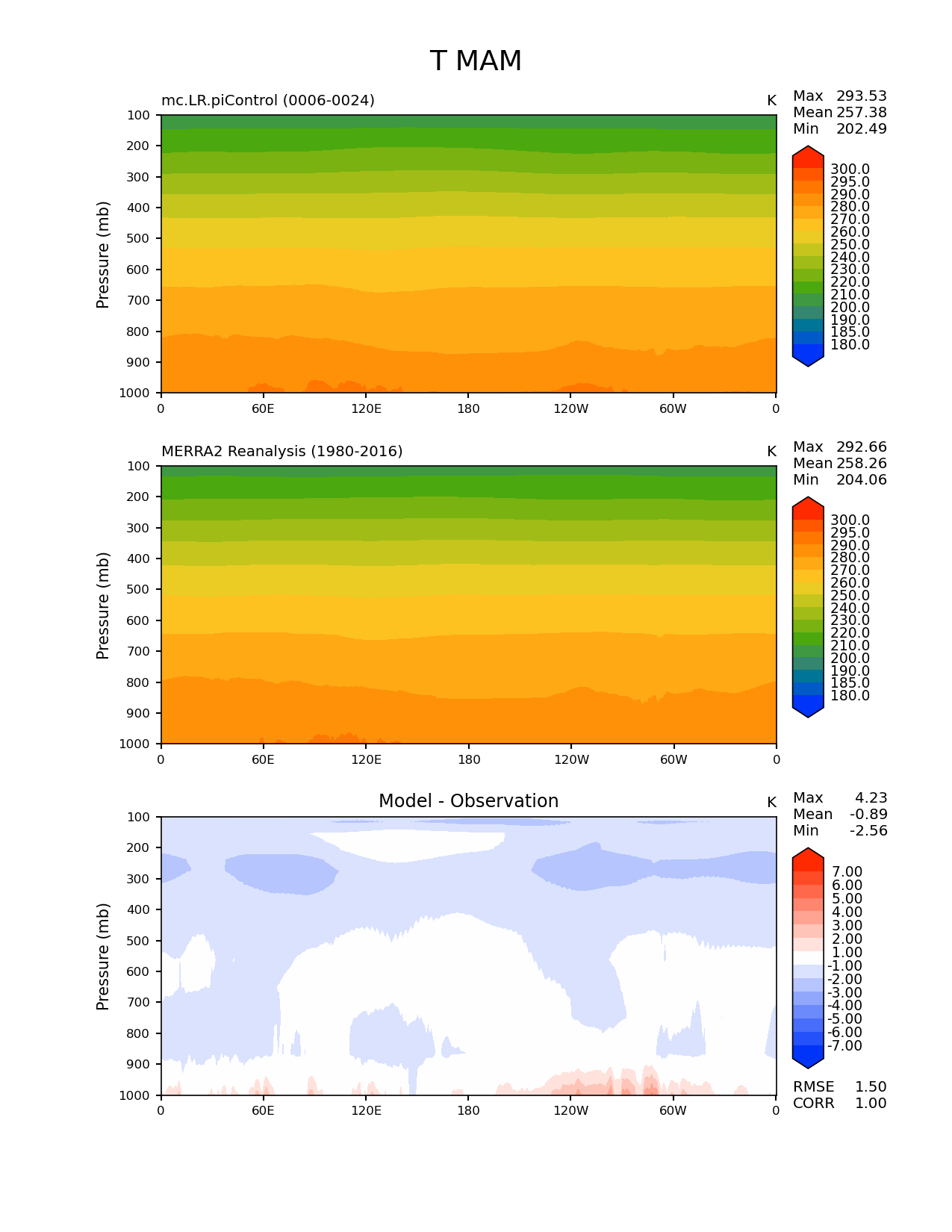 T MAM

mc.LR.piControl (0006-0024)

K

Max 293.53
Mean 257.38
Min 202.49

Pressure (mb)

100
200
300
400
500
600
700
800
900
1000

0 60E 120E 180 120W 60W 0

300.0
295.0
290.0
280.0
270.0
260.0
250.0
240.0
230.0
220.0
210.0
200.0
190.0
185.0
180.0

MERRA2 Reanalysis (1980-2016)

K

Max 292.66
Mean 258.26
Min 204.06

Pressure (mb)

100
200
300
400
500
600
700
800
900
1000

0 60E 120E 180 120W 60W 0

300.0
295.0
290.0
280.0
270.0
260.0
250.0
240.0
230.0
220.0
210.0
200.0
190.0
185.0
180.0

Model - Observation

K

Max 4.23
Mean -0.89
Min -2.56

Pressure (mb)

100
200
300
400
500
600
700
800
900
1000

0 60E 120E 180 120W 60W 0

7.00
6.00
5.00
4.00
3.00
2.00
1.00
-1.00
-2.00
-3.00
-4.00
-5.00
-6.00
-7.00

RMSE 1.50
CORR 1.00